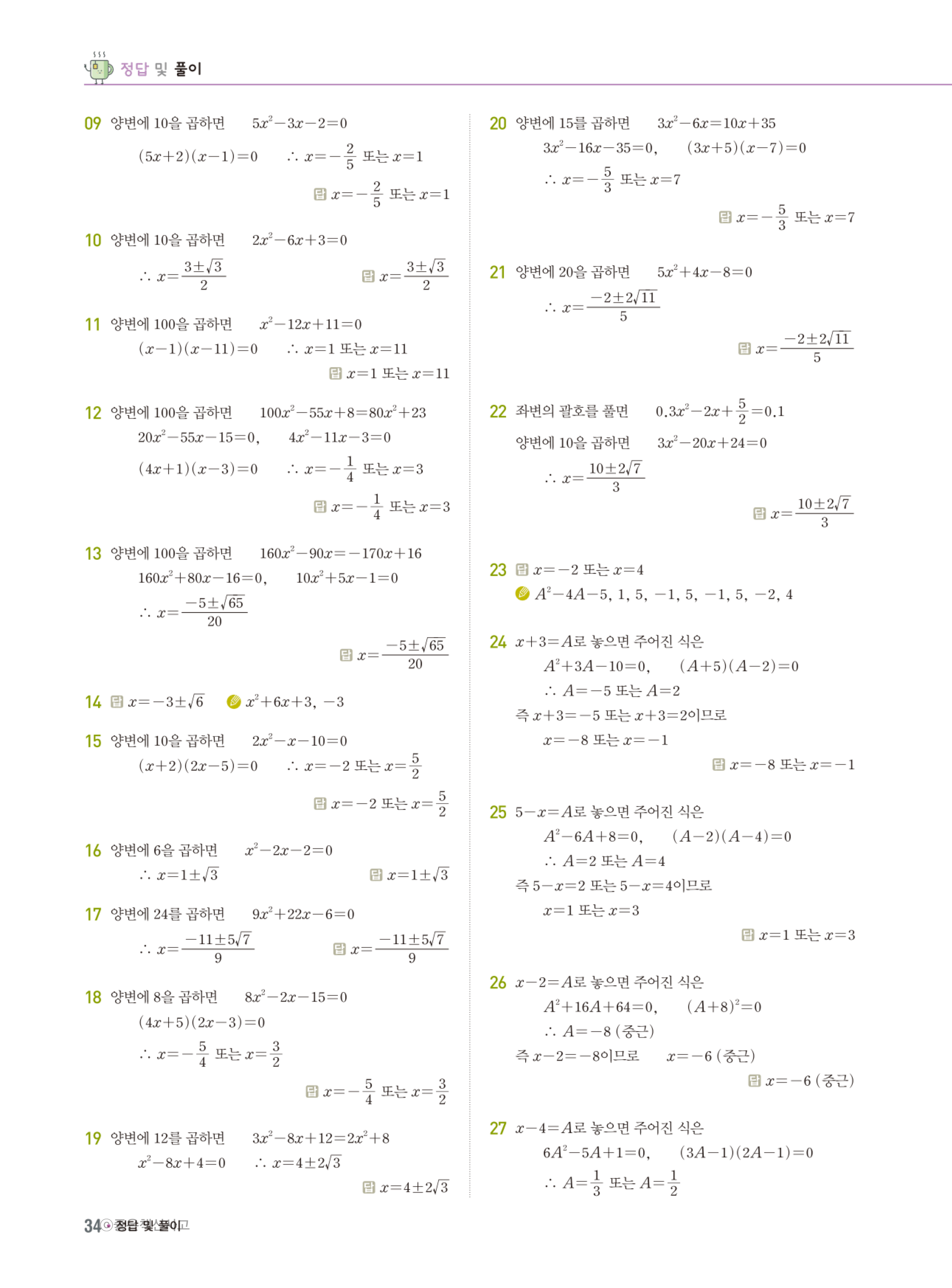 정답 및 풀이

09 양변에 10을 곱하면 $5x^2-3x-2=0$
$(5x+2)(x-1)=0$ $\therefore x=-\frac{2}{5}$ 또는 $x=1$
답 $x=-\frac{2}{5}$ 또는 $x=1$

10 양변에 10을 곱하면 $2x^2-6x+3=0$
$\therefore x=\frac{3\pm\sqrt{3}}{2}$ 답 $x=\frac{3\pm\sqrt{3}}{2}$

11 양변에 100을 곱하면 $x^2-12x+11=0$
$(x-1)(x-11)=0$ $\therefore x=1$ 또는 $x=11$
답 $x=1$ 또는 $x=11$

12 양변에 100을 곱하면 $100x^2-55x+8=80x^2+23$
$20x^2-55x-15=0$, $4x^2-11x-3=0$
$(4x+1)(x-3)=0$ $\therefore x=-\frac{1}{4}$ 또는 $x=3$
답 $x=-\frac{1}{4}$ 또는 $x=3$

13 양변에 100을 곱하면 $160x^2-90x=-170x+16$
$160x^2+80x-16=0$, $10x^2+5x-1=0$
$\therefore x=\frac{-5\pm\sqrt{65}}{20}$
답 $x=\frac{-5\pm\sqrt{65}}{20}$

14 답 $x=-3\pm\sqrt{6}$ $x^2+6x+3$, $-3$

15 양변에 10을 곱하면 $2x^2-x-10=0$
$(x+2)(2x-5)=0$ $\therefore x=-2$ 또는 $x=\frac{5}{2}$
답 $x=-2$ 또는 $x=\frac{5}{2}$

16 양변에 6을 곱하면 $x^2-2x-2=0$
$\therefore x=1\pm\sqrt{3}$ 답 $x=1\pm\sqrt{3}$

17 양변에 24를 곱하면 $9x^2+22x-6=0$
$\therefore x=\frac{-11\pm5\sqrt{7}}{9}$ 답 $x=\frac{-11\pm5\sqrt{7}}{9}$

18 양변에 8을 곱하면 $8x^2-2x-15=0$
$(4x+5)(2x-3)=0$
$\therefore x=-\frac{5}{4}$ 또는 $x=\frac{3}{2}$
답 $x=-\frac{5}{4}$ 또는 $x=\frac{3}{2}$

19 양변에 12를 곱하면 $3x^2-8x+12=2x^2+8$
$x^2-8x+4=0$ $\therefore x=4\pm2\sqrt{3}$
답 $x=4\pm2\sqrt{3}$

20 양변에 15를 곱하면 $3x^2-6x=10x+35$
$3x^2-16x-35=0$, $(3x+5)(x-7)=0$
$\therefore x=-\frac{5}{3}$ 또는 $x=7$
답 $x=-\frac{5}{3}$ 또는 $x=7$

21 양변에 20을 곱하면 $5x^2+4x-8=0$
$\therefore x=\frac{-2\pm2\sqrt{11}}{5}$
답 $x=\frac{-2\pm2\sqrt{11}}{5}$

22 좌변의 괄호를 풀면 $0.3x^2-2x+\frac{5}{2}=0.1$
양변에 10을 곱하면 $3x^2-20x+24=0$
$\therefore x=\frac{10\pm2\sqrt{7}}{3}$
답 $x=\frac{10\pm2\sqrt{7}}{3}$

23 답 $x=-2$ 또는 $x=4$
$A^2-4A-5$, 1, 5, $-1$, 5, $-1$, 5, $-2$, 4

24 $x+3=A$로 놓으면 주어진 식은
$A^2+3A-10=0$, $(A+5)(A-2)=0$
$\therefore A=-5$ 또는 $A=2$
즉 $x+3=-5$ 또는 $x+3=2$이므로
$x=-8$ 또는 $x=-1$
답 $x=-8$ 또는 $x=-1$

25 $5-x=A$로 놓으면 주어진 식은
$A^2-6A+8=0$, $(A-2)(A-4)=0$
$\therefore A=2$ 또는 $A=4$
즉 $5-x=2$ 또는 $5-x=4$이므로
$x=1$ 또는 $x=3$
답 $x=1$ 또는 $x=3$

26 $x-2=A$로 놓으면 주어진 식은
$A^2+16A+64=0$, $(A+8)^2=0$
$\therefore A=-8$ (중근)
즉 $x-2=-8$이므로 $x=-6$ (중근)
답 $x=-6$ (중근)

27 $x-4=A$로 놓으면 주어진 식은
$6A^2-5A+1=0$, $(3A-1)(2A-1)=0$
$\therefore A=\frac{1}{3}$ 또는 $A=\frac{1}{2}$

34 정답 및 풀이